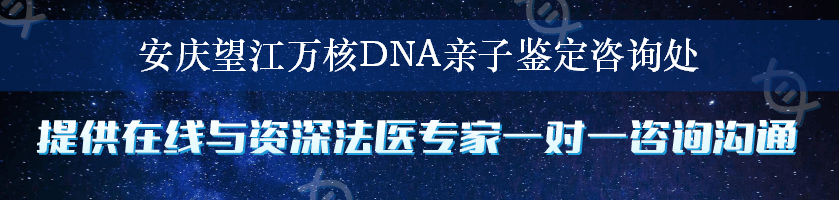 安庆望江万核DNA亲子鉴定咨询处

提供在线与资深法医专家一对一咨询沟通